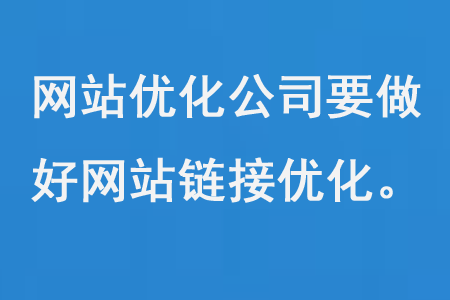 网站优化公司要做好网站链接优化。